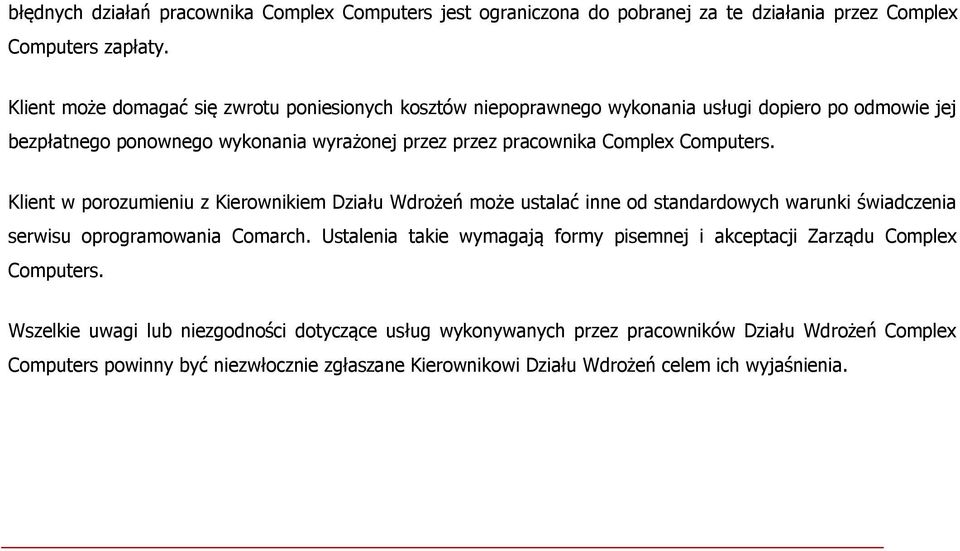 błędnych działań pracownika Complex Computers jest ograniczona do pobranej za te działania przez Complex Computers zapłaty.

Klient może domagać się zwrotu poniesionych kosztów niepoprawnego wykonania usługi dopiero po odmowie jej bezpłatnego ponownego wykonania wyrażonej przez przez pracownika Complex Computers.

Klient w porozumieniu z Kierownikiem Działu Wdrożeń może ustalać inne od standardowych warunki świadczenia serwisu oprogramowania Comarch. Ustalenia takie wymagają formy pisemnej i akceptacji Zarządu Complex Computers.

Wszelkie uwagi lub niezgodności dotyczące usług wykonywanych przez pracowników Działu Wdrożeń Complex Computers powinny być niezwłocznie zgłaszane Kierownikowi Działu Wdrożeń celem ich wyjaśnienia.